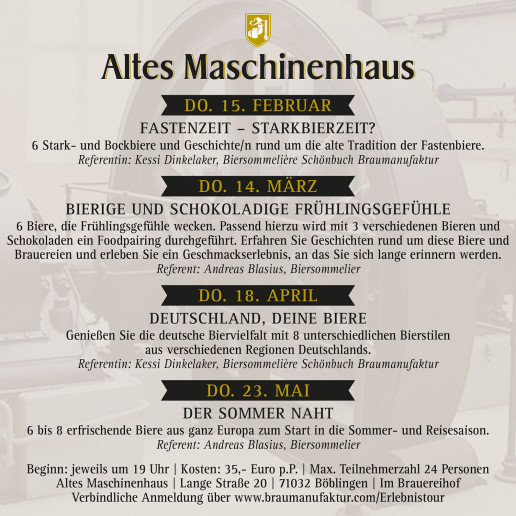 Altes Maschinenhaus

DO. 15. FEBRUAR

FASTENZEIT – STARKBIERZEIT?

6 Stark- und Bockbiere und Geschichte/n rund um die alte Tradition der Fastenbiere.
Referentin: Kessi Dinkelaker, Biersommelière Schönbuch Braumanufaktur

DO. 14. MÄRZ

BIERIGE UND SCHOKOLADIGE FRÜHLINGSGEFÜHLE

6 Biere, die Frühlingsgefühle wecken. Passend hierzu wird mit 3 verschiedenen Bieren und Schokoladen ein Foodpairing durchgeführt. Erfahren Sie Geschichten rund um diese Biere und Brauereien und erleben Sie ein Geschmackserlebnis, an das Sie sich lange erinnern werden.
Referent: Andreas Blasius, Biersommelier

DO. 18. APRIL

DEUTSCHLAND, DEINE BIERE

Genießen Sie die deutsche Biervielfalt mit 8 unterschiedlichen Bierstilen aus verschiedenen Regionen Deutschlands.
Referentin: Kessi Dinkelaker, Biersommelière Schönbuch Braumanufaktur

DO. 23. MAI

DER SOMMER NAHT

6 bis 8 erfrischende Biere aus ganz Europa zum Start in die Sommer- und Reisesaison.
Referent: Andreas Blasius, Biersommelier

Beginn: jeweils um 19 Uhr | Kosten: 35,- Euro p.P. | Max. Teilnehmerzahl 24 Personen
Altes Maschinenhaus | Lange Straße 20 | 71032 Böblingen | Im Brauereihof
Verbindliche Anmeldung über www.braumanufaktur.com/Erlebnistour